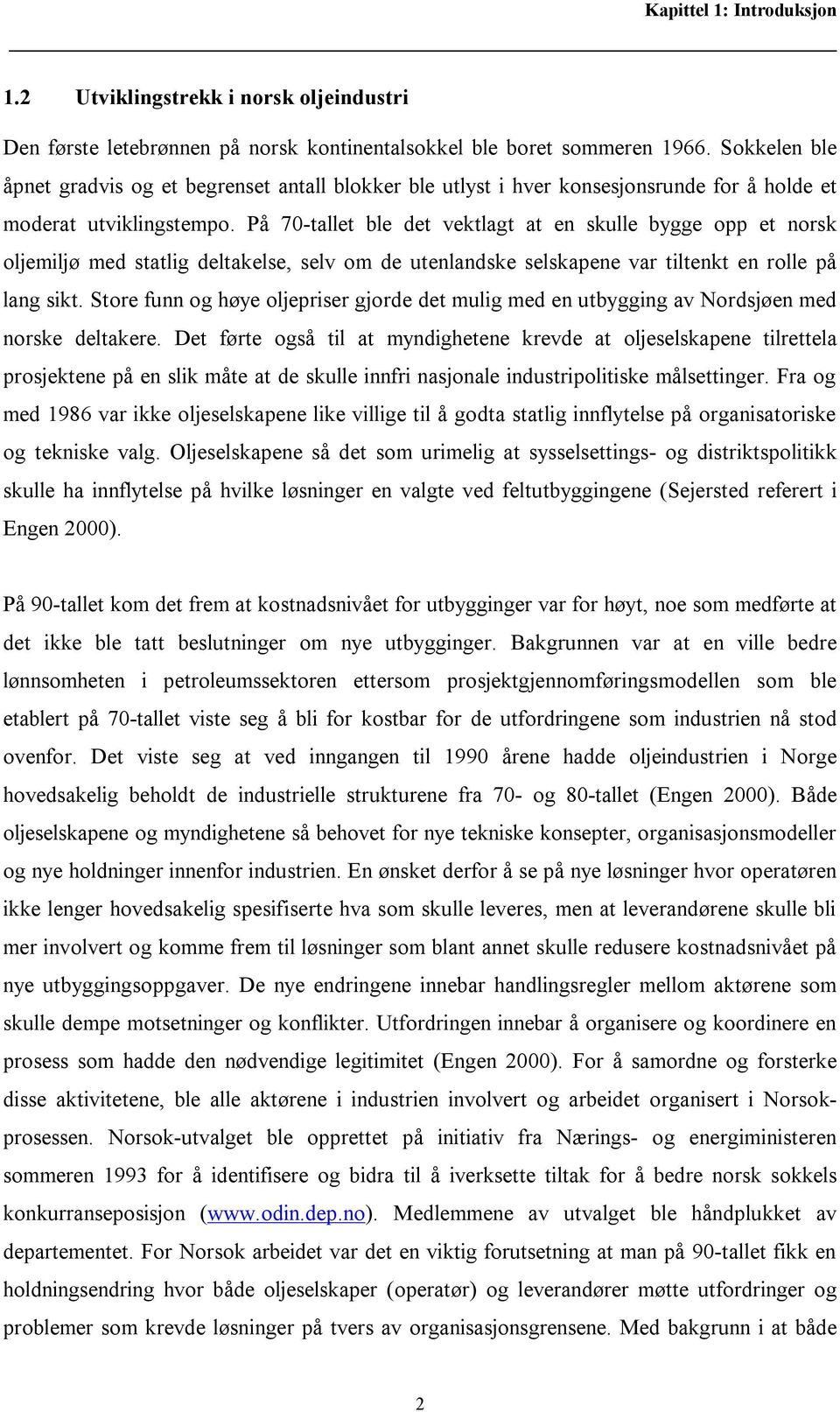 Kapittel 1: Introduksjon

1.2 Utviklingstrekk i norsk oljeindustri

Den første letebrønnen på norsk kontinentalsokkel ble boret sommeren 1966. Sokkelen ble åpnet gradvis og et begrenset antall blokker ble utlyst i hver konsesjonsrunde for å holde et moderat utviklingstempo. På 70-tallet ble det vektlagt at en skulle bygge opp et norsk oljemiljø med statlig deltakelse, selv om de utenlandske selskapene var tiltenkt en rolle på lang sikt. Store funn og høye oljepriser gjorde det mulig med en utbygging av Nordsjøen med norske deltakere. Det førte også til at myndighetene krevde at oljeselskapene tilrettela prosjektene på en slik måte at de skulle innfri nasjonale industripolitiske målsettinger. Fra og med 1986 var ikke oljeselskapene like villige til å godta statlig innflytelse på organisatoriske og tekniske valg. Oljeselskapene så det som urimelig at sysselsettings- og distriktspolitikk skulle ha innflytelse på hvilke løsninger en valgte ved feltutbyggingene (Sejersted referert i Engen 2000).

På 90-tallet kom det frem at kostnadsnivået for utbygginger var for høyt, noe som medførte at det ikke ble tatt beslutninger om nye utbygginger. Bakgrunnen var at en ville bedre lønnsomheten i petroleumssektoren ettersom prosjektgjennomføringsmodellen som ble etablert på 70-tallet viste seg å bli for kostbar for de utfordringene som industrien nå stod ovenfor. Det viste seg at ved inngangen til 1990 årene hadde oljeindustrien i Norge hovedsakelig beholdt de industrielle strukturene fra 70- og 80-tallet (Engen 2000). Både oljeselskapene og myndighetene så behovet for nye tekniske konsepter, organisasjonsmodeller og nye holdninger innenfor industrien. En ønsket derfor å se på nye løsninger hvor operatøren ikke lenger hovedsakelig spesifiserte hva som skulle leveres, men at leverandørene skulle bli mer involvert og komme frem til løsninger som blant annet skulle redusere kostnadsnivået på nye utbyggingsoppgaver. De nye endringene innebar handlingsregler mellom aktørene som skulle dempe motsetninger og konflikter. Utfordringen innebar å organisere og koordinere en prosess som hadde den nødvendige legitimitet (Engen 2000). For å samordne og forsterke disse aktivitetene, ble alle aktørene i industrien involvert og arbeidet organisert i Norsok-prosessen. Norsok-utvalget ble opprettet på initiativ fra Nærings- og energiministeren sommeren 1993 for å identifisere og bidra til å iverksette tiltak for å bedre norsk sokkels konkurranseposisjon (www.odin.dep.no). Medlemmene av utvalget ble håndplukket av departementet. For Norsok arbeidet var det en viktig forutsetning at man på 90-tallet fikk en holdningsendring hvor både oljeselskaper (operatør) og leverandører møtte utfordringer og problemer som krevde løsninger på tvers av organisasjonsgrensene. Med bakgrunn i at både

2